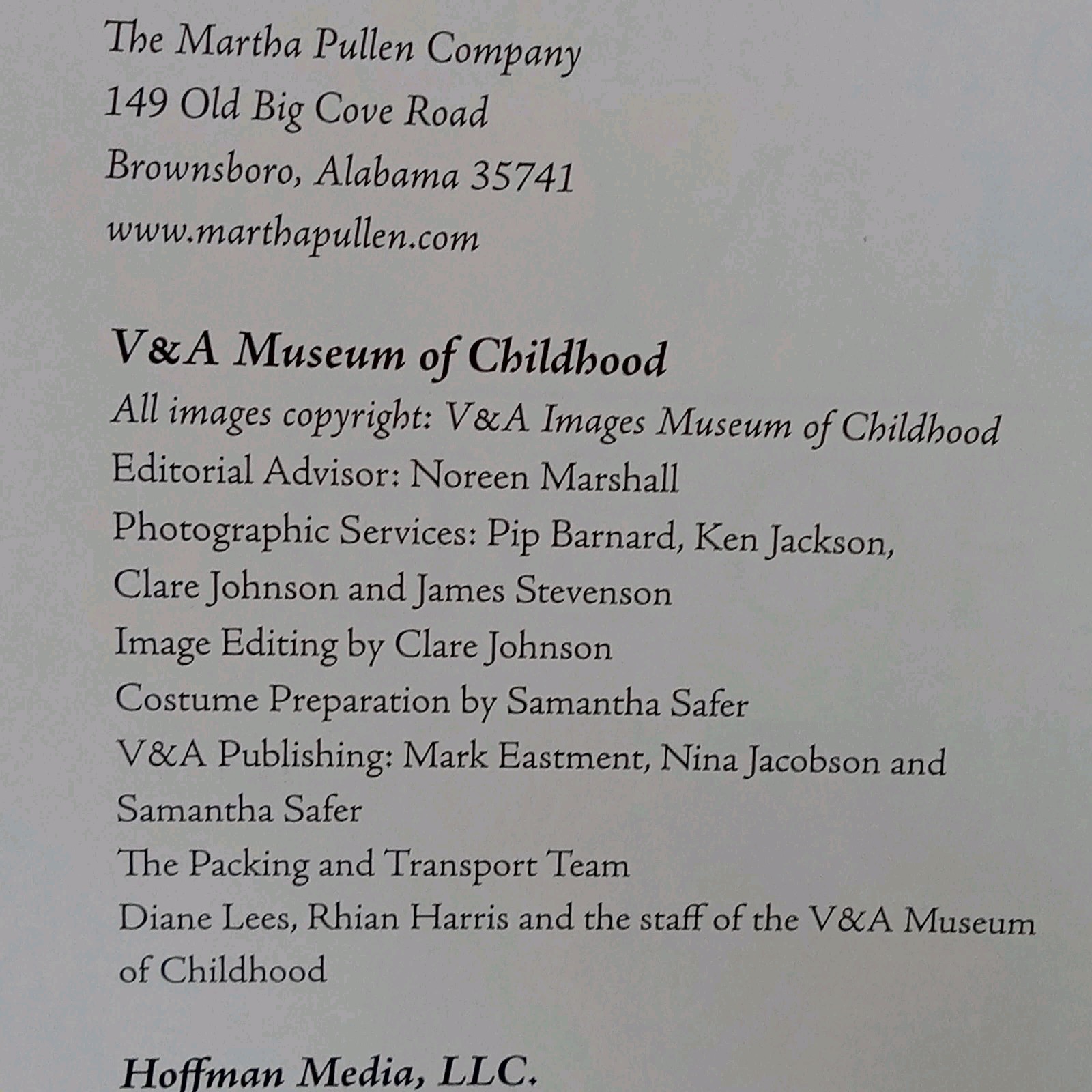 The Martha Pullen Company
149 Old Big Cove Road
Brownsboro, Alabama 35741
www.marthapullen.com

V&A Museum of Childhood
All images copyright: V&A Images Museum of Childhood
Editorial Advisor: Noreen Marshall
Photographic Services: Pip Barnard, Ken Jackson, Clare Johnson and James Stevenson
Image Editing by Clare Johnson
Costume Preparation by Samantha Safer
V&A Publishing: Mark Eastment, Nina Jacobson and Samantha Safer
The Packing and Transport Team
Diane Lees, Rhian Harris and the staff of the V&A Museum of Childhood

Hoffman Media, LLC.